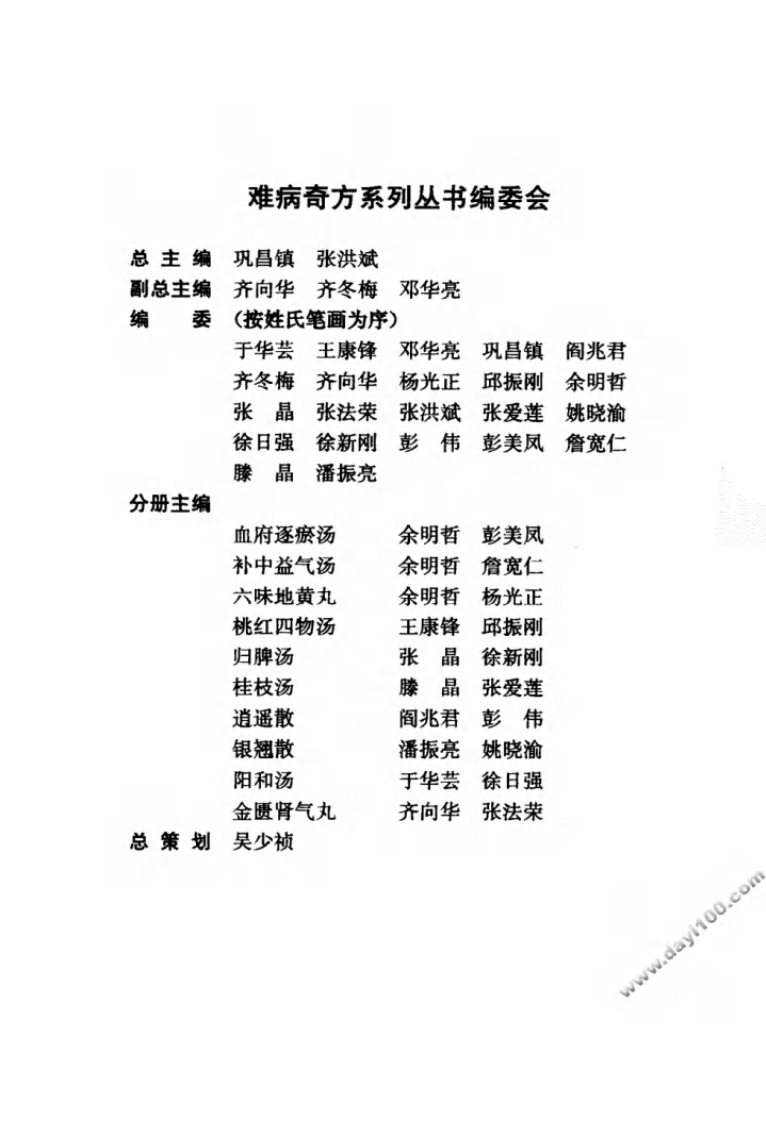 难病奇方系列丛书编委会

总 主 编 巩昌镇 张洪斌

副总主编 齐向华 齐冬梅 邓华亮

编 委 （按姓氏笔画为序）

于华芸 王康锋 邓华亮 巩昌镇 阎兆君
齐冬梅 齐向华 杨光正 邱振刚 余明哲
张 晶 张法荣 张洪斌 张爱莲 姚晓渝
徐日强 徐新刚 彭 伟 彭美凤 詹宽仁
滕 晶 潘振亮

分册主编

血府逐瘀汤 余明哲 彭美凤
补中益气汤 余明哲 詹宽仁
六味地黄丸 余明哲 杨光正
桃红四物汤 王康锋 邱振刚
归脾汤 张 晶 徐新刚
桂枝汤 滕 晶 张爱莲
逍遥散 阎兆君 彭 伟
银翘散 潘振亮 姚晓渝
阳和汤 于华芸 徐日强
金匮肾气丸 齐向华 张法荣

总 策 划 吴少祯

www.dayi100.com